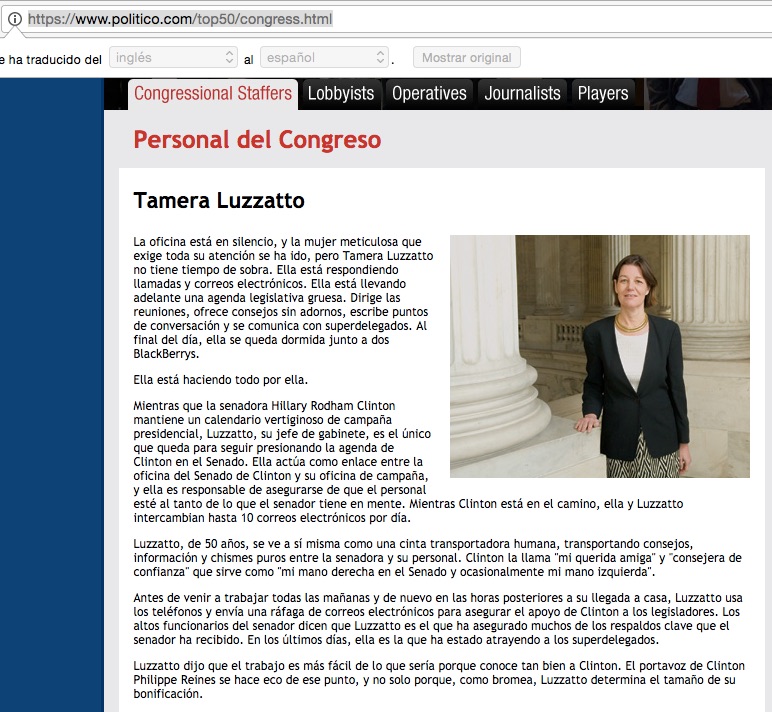 https://www.politico.com/top50/congress.html

e ha traducido del inglés al español . Mostrar original

Congressional Staffers Lobbyists Operatives Journalists Players

Personal del Congreso

Tamera Luzzatto

La oficina está en silencio, y la mujer meticulosa que exige toda su atención se ha ido, pero Tamera Luzzatto no tiene tiempo de sobra. Ella está respondiendo llamadas y correos electrónicos. Ella está llevando adelante una agenda legislativa gruesa. Dirige las reuniones, ofrece consejos sin adornos, escribe puntos de conversación y se comunica con superdelegados. Al final del día, ella se queda dormida junto a dos BlackBerrys.

Ella está haciendo todo por ella.

Mientras que la senadora Hillary Rodham Clinton mantiene un calendario vertiginoso de campaña presidencial, Luzzatto, su jefe de gabinete, es el único que queda para seguir presionando la agenda de Clinton en el Senado. Ella actúa como enlace entre la oficina del Senado de Clinton y su oficina de campaña, y ella es responsable de asegurarse de que el personal esté al tanto de lo que el senador tiene en mente. Mientras Clinton está en el camino, ella y Luzzatto intercambian hasta 10 correos electrónicos por día.

Luzzatto, de 50 años, se ve a sí misma como una cinta transportadora humana, transportando consejos, información y chismes puros entre la senadora y su personal. Clinton la llama "mi querida amiga" y "consejera de confianza" que sirve como "mi mano derecha en el Senado y ocasionalmente mi mano izquierda".

Antes de venir a trabajar todas las mañanas y de nuevo en las horas posteriores a su llegada a casa, Luzzatto usa los teléfonos y envía una ráfaga de correos electrónicos para asegurar el apoyo de Clinton a los legisladores. Los altos funcionarios del senador dicen que Luzzatto es el que ha asegurado muchos de los respaldos clave que el senador ha recibido. En los últimos días, ella es la que ha estado atrayendo a los superdelegados.

Luzzatto dijo que el trabajo es más fácil de lo que sería porque conoce tan bien a Clinton. El portavoz de Clinton Philippe Reines se hace eco de ese punto, y no solo porque, como bromea, Luzzatto determina el tamaño de su bonificación.